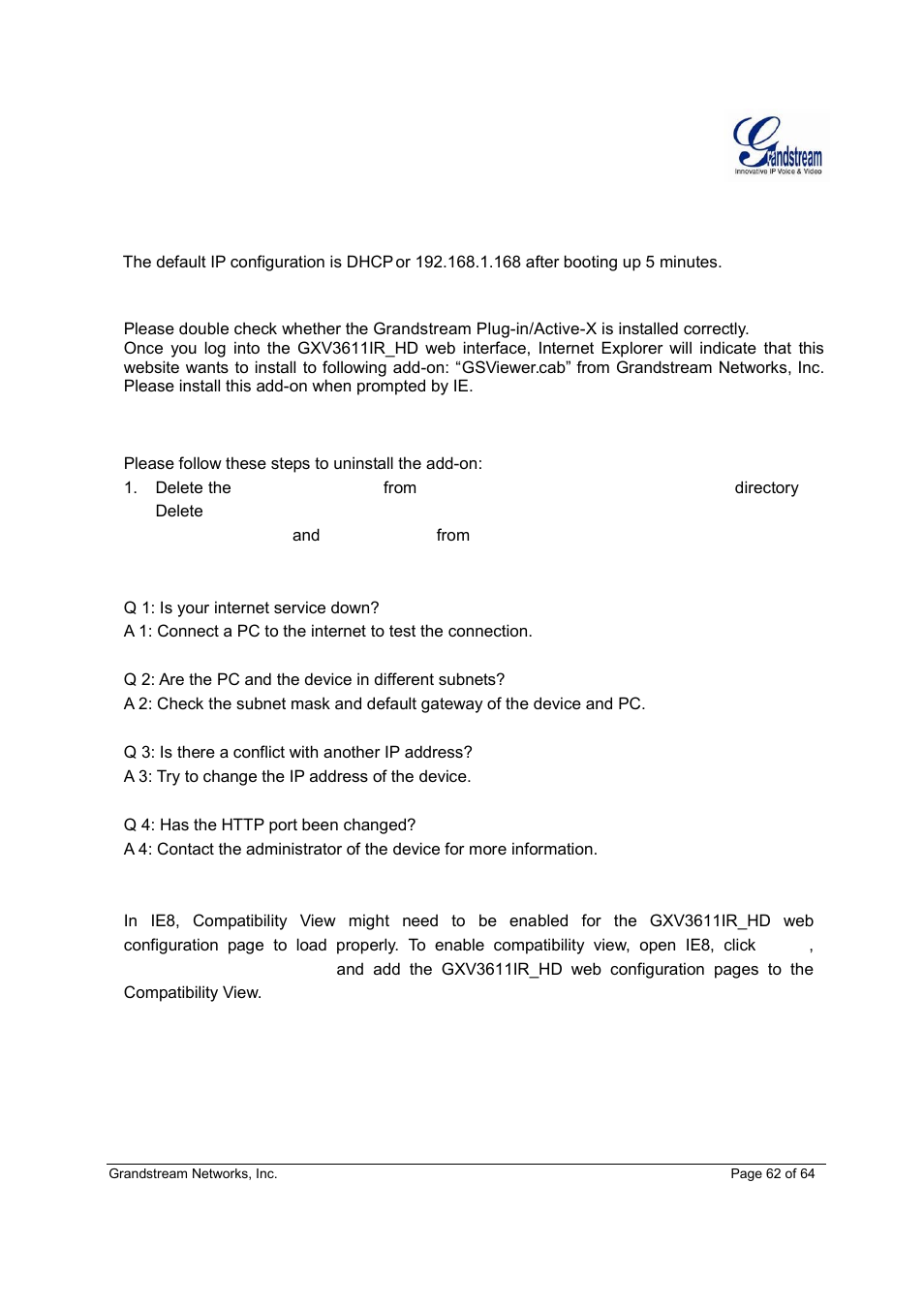 Grandstream
Innovative IP Voice & Video

The default IP configuration is DHCP or 192.168.1.168 after booting up 5 minutes.

Please double check whether the Grandstream Plug-in/Active-X is installed correctly.
Once you log into the GXV3611IR_HD web interface, Internet Explorer will indicate that this website wants to install to following add-on: “GSViewer.cab” from Grandstream Networks, Inc. Please install this add-on when prompted by IE.

Please follow these steps to uninstall the add-on:
1. Delete the from directory
Delete
and from

Q 1: Is your internet service down?
A 1: Connect a PC to the internet to test the connection.

Q 2: Are the PC and the device in different subnets?
A 2: Check the subnet mask and default gateway of the device and PC.

Q 3: Is there a conflict with another IP address?
A 3: Try to change the IP address of the device.

Q 4: Has the HTTP port been changed?
A 4: Contact the administrator of the device for more information.

In IE8, Compatibility View might need to be enabled for the GXV3611IR_HD web configuration page to load properly. To enable compatibility view, open IE8, click , and add the GXV3611IR_HD web configuration pages to the Compatibility View.

Grandstream Networks, Inc.
Page 62 of 64